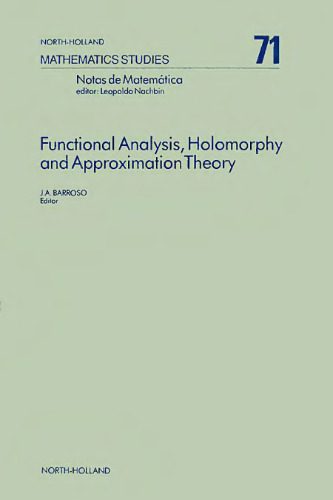 NORTH-HOLLAND
MATHEMATICS STUDIES

71

Notas de Matemática
editor: Leopoldo Nachbin

Functional Analysis, Holomorphy and Approximation Theory

J.A. BARROSO
Editor

NORTH-HOLLAND